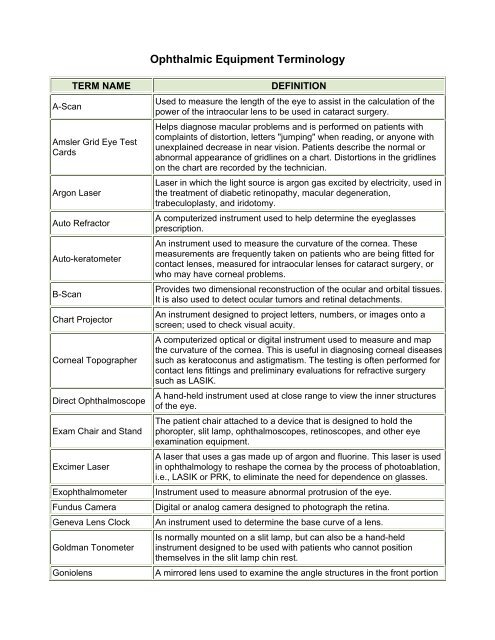 Ophthalmic Equipment Terminology

| TERM NAME | DEFINITION |
|---|---|
| A-Scan | Used to measure the length of the eye to assist in the calculation of the power of the intraocular lens to be used in cataract surgery. |
| Amsler Grid Eye Test Cards | Helps diagnose macular problems and is performed on patients with complaints of distortion, letters "jumping" when reading, or anyone with unexplained decrease in near vision. Patients describe the normal or abnormal appearance of gridlines on a chart. Distortions in the gridlines on the chart are recorded by the technician. |
| Argon Laser | Laser in which the light source is argon gas excited by electricity, used in the treatment of diabetic retinopathy, macular degeneration, trabeculoplasty, and iridotomy. |
| Auto Refractor | A computerized instrument used to help determine the eyeglasses prescription. |
| Auto-keratometer | An instrument used to measure the curvature of the cornea. These measurements are frequently taken on patients who are being fitted for contact lenses, measured for intraocular lenses for cataract surgery, or who may have corneal problems. |
| B-Scan | Provides two dimensional reconstruction of the ocular and orbital tissues. It is also used to detect ocular tumors and retinal detachments. |
| Chart Projector | An instrument designed to project letters, numbers, or images onto a screen; used to check visual acuity. |
| Corneal Topographer | A computerized optical or digital instrument used to measure and map the curvature of the cornea. This is useful in diagnosing corneal diseases such as keratoconus and astigmatism. The testing is often performed for contact lens fittings and preliminary evaluations for refractive surgery such as LASIK. |
| Direct Ophthalmoscope | A hand-held instrument used at close range to view the inner structures of the eye. |
| Exam Chair and Stand | The patient chair attached to a device that is designed to hold the phoropter, slit lamp, ophthalmoscopes, retinoscopes, and other eye examination equipment. |
| Excimer Laser | A laser that uses a gas made up of argon and fluorine. This laser is used in ophthalmology to reshape the cornea by the process of photoablation, i.e., LASIK or PRK, to eliminate the need for dependence on glasses. |
| Exophthalmometer | Instrument used to measure abnormal protrusion of the eye. |
| Fundus Camera | Digital or analog camera designed to photograph the retina. |
| Geneva Lens Clock | An instrument used to determine the base curve of a lens. |
| Goldman Tonometer | Is normally mounted on a slit lamp, but can also be a hand-held instrument designed to be used with patients who cannot position themselves in the slit lamp chin rest. |
| Goniolens | A mirrored lens used to examine the angle structures in the front portion |